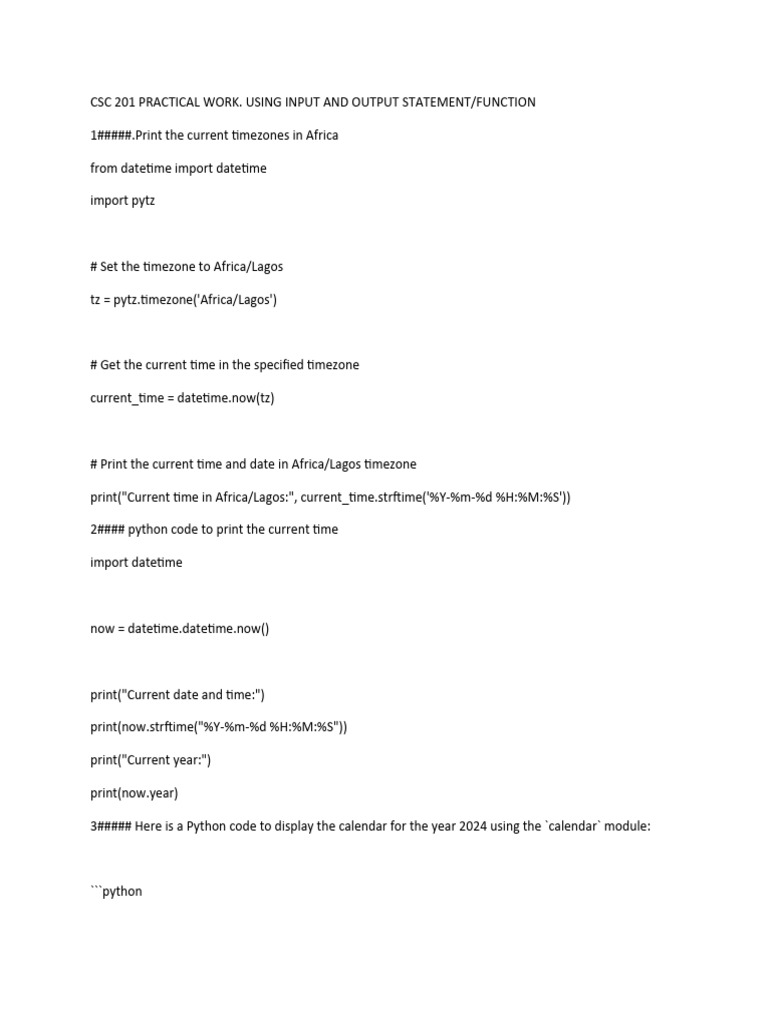 CSC 201 PRACTICAL WORK. USING INPUT AND OUTPUT STATEMENT/FUNCTION

1#####.Print the current timezones in Africa

from datetime import datetime

import pytz

# Set the timezone to Africa/Lagos

tz = pytz.timezone('Africa/Lagos')

# Get the current time in the specified timezone

current_time = datetime.now(tz)

# Print the current time and date in Africa/Lagos timezone

print("Current time in Africa/Lagos:", current_time.strftime('%Y-%m-%d %H:%M:%S'))

2#### python code to print the current time

import datetime

now = datetime.datetime.now()

print("Current date and time:")

print(now.strftime("%Y-%m-%d %H:%M:%S"))

print("Current year:")

print(now.year)

3##### Here is a Python code to display the calendar for the year 2024 using the `calendar` module:

```python